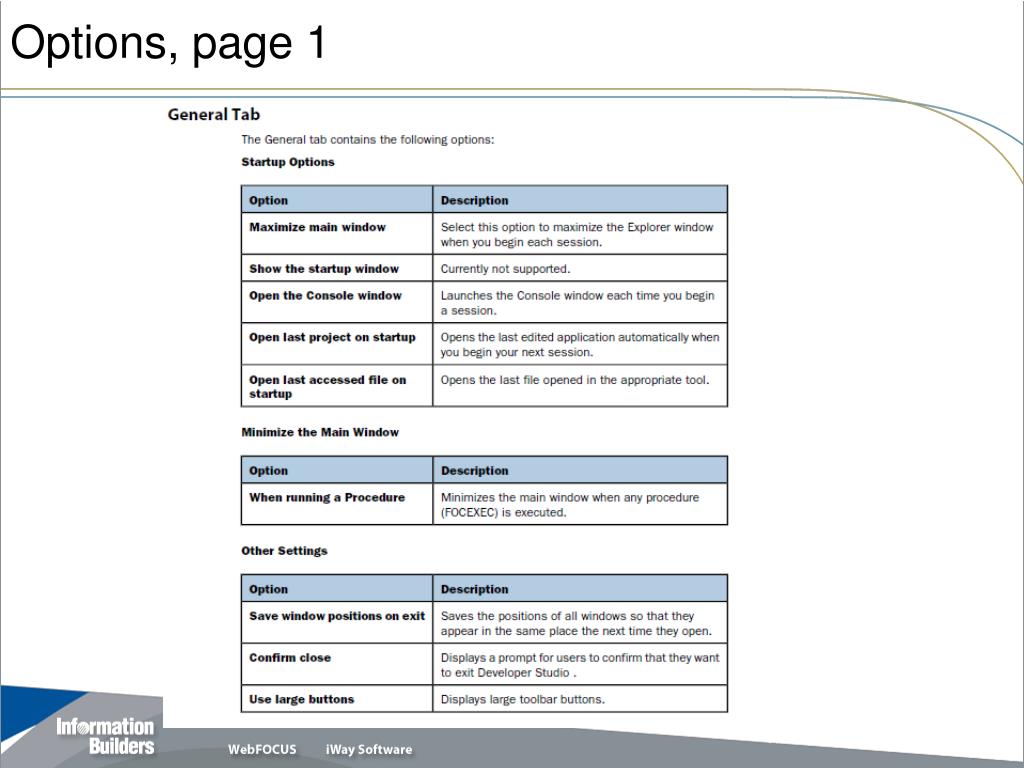 Options, page 1

General Tab

The General tab contains the following options:

Startup Options

| Option | Description |
|---|---|
| Maximize main window | Select this option to maximize the Explorer window when you begin each session. |
| Show the startup window | Currently not supported. |
| Open the Console window | Launches the Console window each time you begin a session. |
| Open last project on startup | Opens the last edited application automatically when you begin your next session. |
| Open last accessed file on startup | Opens the last file opened in the appropriate tool. |

Minimize the Main Window

| Option | Description |
|---|---|
| When running a Procedure | Minimizes the main window when any procedure (FOCEXEC) is executed. |

Other Settings

| Option | Description |
|---|---|
| Save window positions on exit | Saves the positions of all windows so that they appear in the same place the next time they open. |
| Confirm close | Displays a prompt for users to confirm that they want to exit Developer Studio . |
| Use large buttons | Displays large toolbar buttons. |

Information Builders

WebFOCUS iWay Software